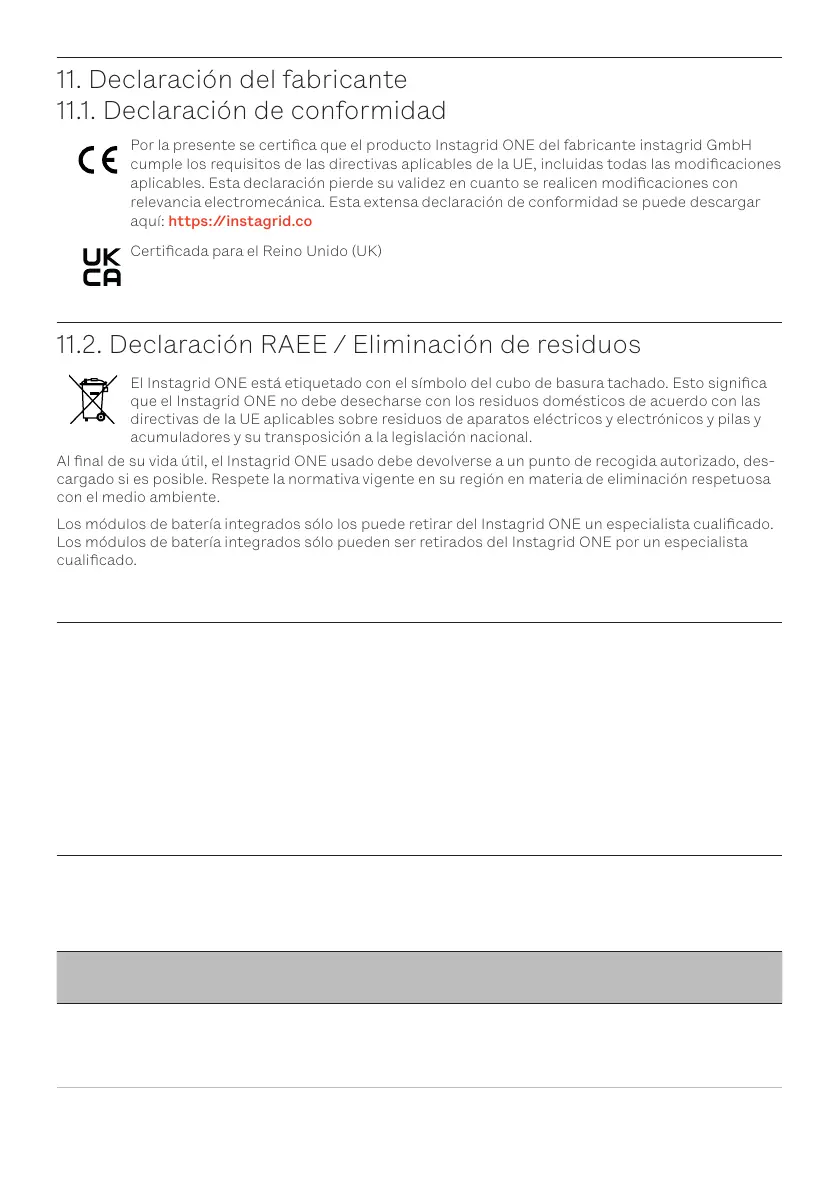 11. Declaración del fabricante
11.1. Declaración de conformidad

CE

Por la presente se certifica que el producto Instagrid ONE del fabricante instagrid GmbH cumple los requisitos de las directivas aplicables de la UE, incluidas todas las modificaciones aplicables. Esta declaración pierde su validez en cuanto se realicen modificaciones con relevancia electromecánica. Esta extensa declaración de conformidad se puede descargar aquí: https://instagrid.co

UK
CA

Certificada para el Reino Unido (UK)

11.2. Declaración RAEE / Eliminación de residuos

El Instagrid ONE está etiquetado con el símbolo del cubo de basura tachado. Esto significa que el Instagrid ONE no debe desecharse con los residuos domésticos de acuerdo con las directivas de la UE aplicables sobre residuos de aparatos eléctricos y electrónicos y pilas y acumuladores y su transposición a la legislación nacional.

Al final de su vida útil, el Instagrid ONE usado debe devolverse a un punto de recogida autorizado, descargado si es posible. Respete la normativa vigente en su región en materia de eliminación respetuosa con el medio ambiente.

Los módulos de batería integrados sólo los puede retirar del Instagrid ONE un especialista cualificado. Los módulos de batería integrados sólo pueden ser retirados del Instagrid ONE por un especialista cualificado.